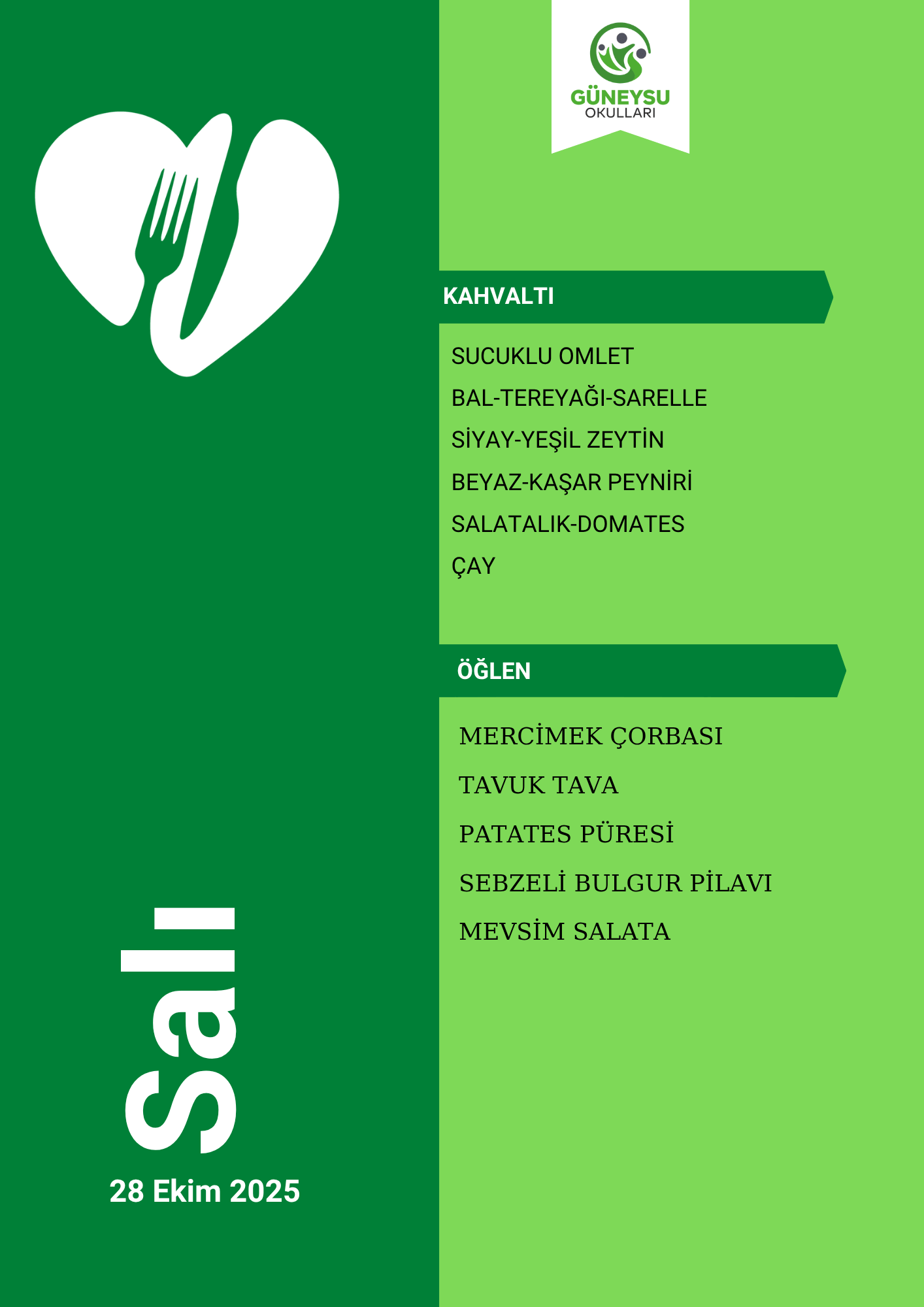 GÜNEYSU
OKULLARI

KAHVALTI

SUCUKLU OMLET
BAL-TEREYAĞI-SARELLE
SİYAY-YEŞİL ZEYTİN
BEYAZ-KAŞAR PEYNİRİ
SALATALIK-DOMATES
ÇAY

ÖĞLEN

MERCİMEK ÇORBASI
TAVUK TAVA
PATATES PÜRESİ
SEBZELİ BULGUR PİLAVI
MEVSİM SALATA

Salı

28 Ekim 2025